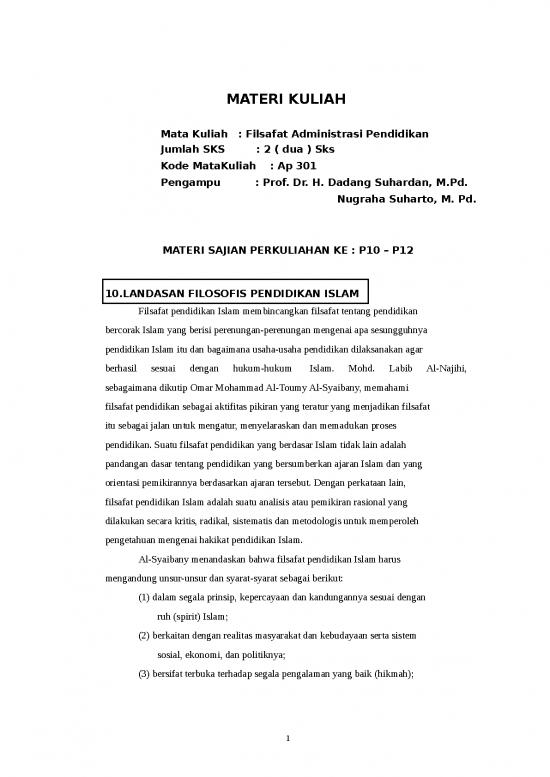 MATERI KULIAH

Mata Kuliah : Filsafat Administrasi Pendidikan
Jumlah SKS : 2 ( dua ) Sks
Kode MataKuliah : Ap 301
Pengampu : Prof. Dr. H. Dadang Suhardan, M.Pd.
Nugraha Suharto, M. Pd.

MATERI SAJIAN PERKULIAHAN KE : P10 – P12

10.LANDASAN FILOSOFIS PENDIDIKAN ISLAM

Filsafat pendidikan Islam membincangkan filsafat tentang pendidikan bercorak Islam yang berisi perenungan-perenungan mengenai apa sesungguhnya pendidikan Islam itu dan bagaimana usaha-usaha pendidikan dilaksanakan agar berhasil sesuai dengan hukum-hukum Islam. Mohd. Labib Al-Najihi, sebagaimana dikutip Omar Mohammad Al-Toumy Al-Syaibany, memahami filsafat pendidikan sebagai aktifitas pikiran yang teratur yang menjadikan filsafat itu sebagai jalan untuk mengatur, menyelaraskan dan memadukan proses pendidikan. Suatu filsafat pendidikan yang berdasar Islam tidak lain adalah pandangan dasar tentang pendidikan yang bersumberkan ajaran Islam dan yang orientasi pemikirannya berdasarkan ajaran tersebut. Dengan perkataan lain, filsafat pendidikan Islam adalah suatu analisis atau pemikiran rasional yang dilakukan secara kritis, radikal, sistematis dan metodologis untuk memperoleh pengetahuan mengenai hakikat pendidikan Islam.

Al-Syaibany menandaskan bahwa filsafat pendidikan Islam harus mengandung unsur-unsur dan syarat-syarat sebagai berikut:

(1) dalam segala prinsip, kepercayaan dan kandungannya sesuai dengan ruh (spirit) Islam;

(2) berkaitan dengan realitas masyarakat dan kebudayaan serta sistem sosial, ekonomi, dan politiknya;

(3) bersifat terbuka terhadap segala pengalaman yang baik (hikmah);

1